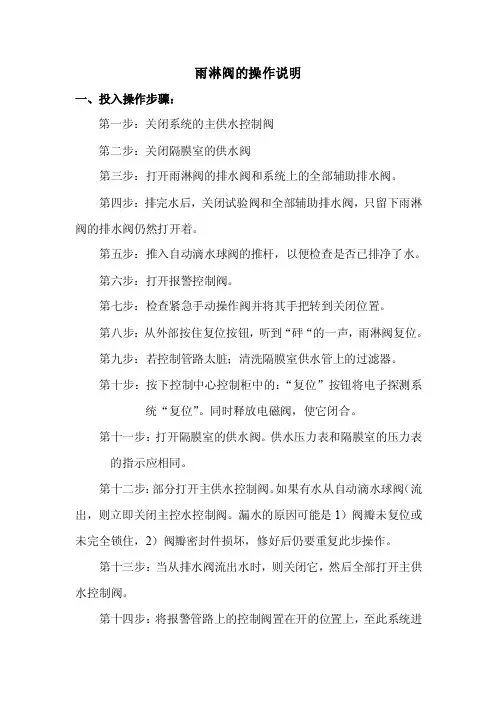 雨淋阀的操作说明

一、投入操作步骤：

第一步：关闭系统的主供水控制阀

第二步：关闭隔膜室的供水阀

第三步：打开雨淋阀的排水阀和系统上的全部辅助排水阀。

第四步：排完水后，关闭试验阀和全部辅助排水阀，只留下雨淋阀的排水阀仍然打开着。

第五步：推入自动滴水球阀的推杆，以便检查是否已排净了水。

第六步：打开报警控制阀。

第七步：检查紧急手动操作阀并将其手把转到关闭位置。

第八步：从外部按住复位按钮，听到“砰“的一声，雨淋阀复位。

第九步：若控制管路太脏；清洗隔膜室供水管上的过滤器。

第十步：按下控制中心控制柜中的：“复位”按钮将电子探测系统“复位”。同时释放电磁阀，使它闭合。

第十一步：打开隔膜室的供水阀。供水压力表和隔膜室的压力表的指示应相同。

第十二步：部分打开主供水控制阀。如果有水从自动滴水球阀(流出，则立即关闭主控水控制阀。漏水的原因可能是 1）阀瓣未复位或未完全锁住，2）阀瓣密封件损坏，修好后仍要重复此步操作。

第十三步：当从排水阀流出水时，则关闭它，然后全部打开主供水控制阀。

第十四步：将报警管路上的控制阀置在开的位置上，至此系统进